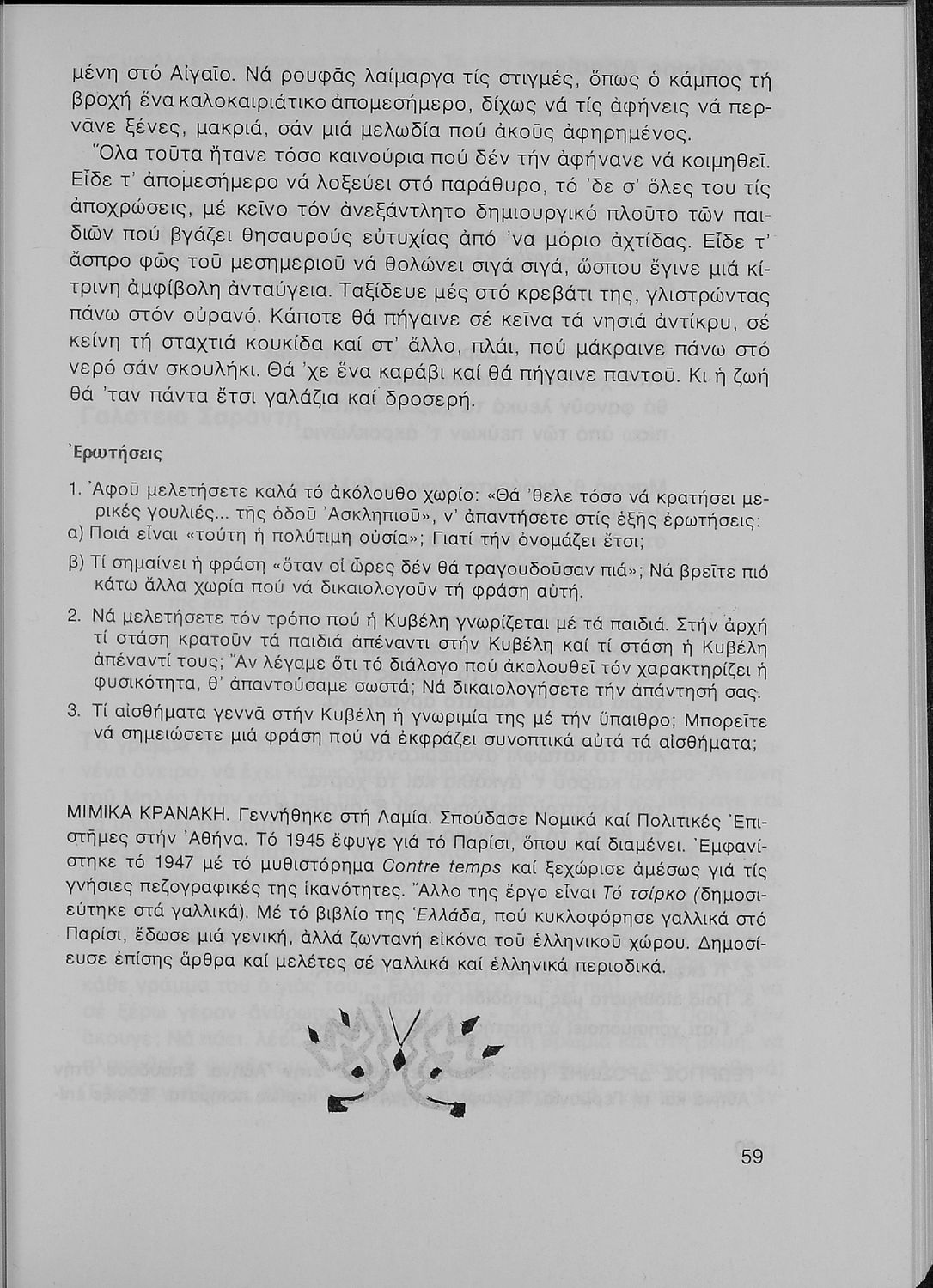 μένη στό Αἰγαῖο. Νά ρουφᾶς λαίμαργα τίς στιγμές, ὅπως ὁ κάμπος τή βροχή ἕνα καλοκαιριάτικο ἀπομεσήμερο, δίχως νά τίς ἀφήνεις νά περνᾶνε ξένες, μακριά, σάν μιά μελωδία πού ἀκοῦς ἀφηρημένος.

Ὅλα τοῦτα ἤτανε τόσο καινούρια πού δέν τήν ἀφήνανε νά κοιμηθεῖ. Εἶδε τ' ἀπομεσήμερο νά λοξεύει στό παράθυρο, τό 'δε σ' ὅλες του τίς ἀποχρώσεις, μέ κεῖνο τόν ἀνεξάντλητο δημιουργικό πλοῦτο τῶν παιδιῶν πού βγάζει θησαυρούς εὐτυχίας ἀπό 'να μόριο ἀχτίδας. Εἶδε τ' ἄσπρο φῶς τοῦ μεσημεριοῦ νά θολώνει σιγά σιγά, ὥσπου ἔγινε μιά κίτρινη ἀμφίβολη ἀνταύγεια. Ταξίδευε μές στό κρεβάτι της, γλιστρώντας πάνω στόν οὐρανό. Κάποτε θά πήγαινε σέ κεῖνα τά νησιά ἀντίκρυ, σέ κείνη τή σταχτιά κουκίδα καί στ' ἄλλο, πλάι, πού μάκραινε πάνω στό νερό σάν σκουλήκι. Θά 'χε ἕνα καράβι καί θά πήγαινε παντοῦ. Κι ἡ ζωή θά 'ταν πάντα ἔτσι γαλάζια καί δροσερή.

Ἐρωτήσεις

1. Ἀφοῦ μελετήσετε καλά τό ἀκόλουθο χωρίο: «Θά 'θελε τόσο νά κρατήσει μερικές γουλιές... τῆς ὁδοῦ Ἀσκληπιοῦ», ν' ἀπαντήσετε στίς ἑξῆς ἐρωτήσεις:
α) Ποιά εἶναι «τούτη ἡ πολύτιμη οὐσία»; Γιατί τήν ὀνομάζει ἔτσι;
β) Τί σημαίνει ἡ φράση «ὅταν οἱ ὧρες δέν θά τραγουδοῦσαν πιά»; Νά βρεῖτε πιό κάτω ἄλλα χωρία πού νά δικαιολογοῦν τή φράση αὐτή.
2. Νά μελετήσετε τόν τρόπο πού ἡ Κυβέλη γνωρίζεται μέ τά παιδιά. Στήν ἀρχή τί στάση κρατοῦν τά παιδιά ἀπέναντι στήν Κυβέλη καί τί στάση ἡ Κυβέλη ἀπέναντί τους; Ἄν λέγαμε ὅτι τό διάλογο πού ἀκολουθεῖ τόν χαρακτηρίζει ἡ φυσικότητα, θ' ἀπαντούσαμε σωστά; Νά δικαιολογήσετε τήν ἀπάντησή σας.
3. Τί αἰσθήματα γεννᾶ στήν Κυβέλη ἡ γνωριμία της μέ τήν ὕπαιθρο; Μπορεῖτε νά σημειώσετε μιά φράση πού νά ἐκφράζει συνοπτικά αὐτά τά αἰσθήματα;

ΜΙΜΙΚΑ ΚΡΑΝΑΚΗ. Γεννήθηκε στή Λαμία. Σπούδασε Νομικά καί Πολιτικές Ἐπιστῆμες στήν Ἀθήνα. Τό 1945 ἔφυγε γιά τό Παρίσι, ὅπου καί διαμένει. Ἐμφανίστηκε τό 1947 μέ τό μυθιστόρημα Contre temps καί ξεχώρισε ἀμέσως γιά τίς γνήσιες πεζογραφικές της ἱκανότητες. Ἄλλο της ἔργο εἶναι Τό τσίρκο (δημοσιεύτηκε στά γαλλικά). Μέ τό βιβλίο της Ἑλλάδα, πού κυκλοφόρησε γαλλικά στό Παρίσι, ἔδωσε μιά γενική, ἀλλά ζωντανή εἰκόνα τοῦ ἑλληνικοῦ χώρου. Δημοσίευσε ἐπίσης ἄρθρα καί μελέτες σέ γαλλικά καί ἑλληνικά περιοδικά.

59